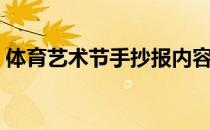 体育艺术节手抄报内容